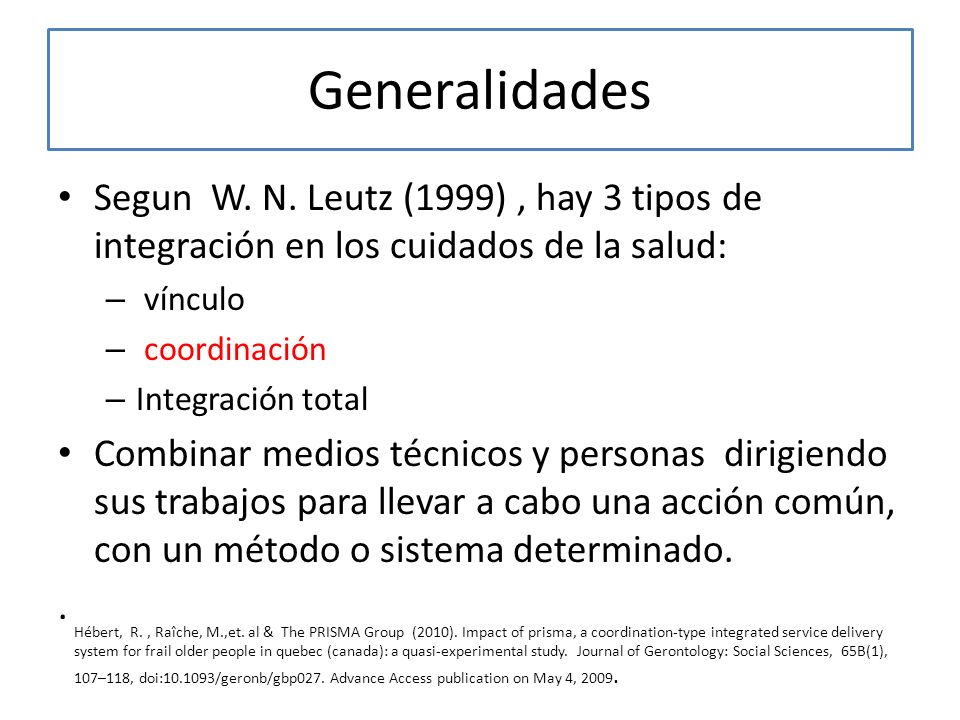 Generalidades

• Segun W. N. Leutz (1999) , hay 3 tipos de integración en los cuidados de la salud:
– vínculo
– coordinación
– Integración total

• Combinar medios técnicos y personas dirigiendo sus trabajos para llevar a cabo una acción común, con un método o sistema determinado.

• Hébert, R. , Raîche, M.,et. al & The PRISMA Group (2010). Impact of prisma, a coordination-type integrated service delivery system for frail older people in quebec (canada): a quasi-experimental study. Journal of Gerontology: Social Sciences, 65B(1), 107–118, doi:10.1093/geronb/gbp027. Advance Access publication on May 4, 2009.